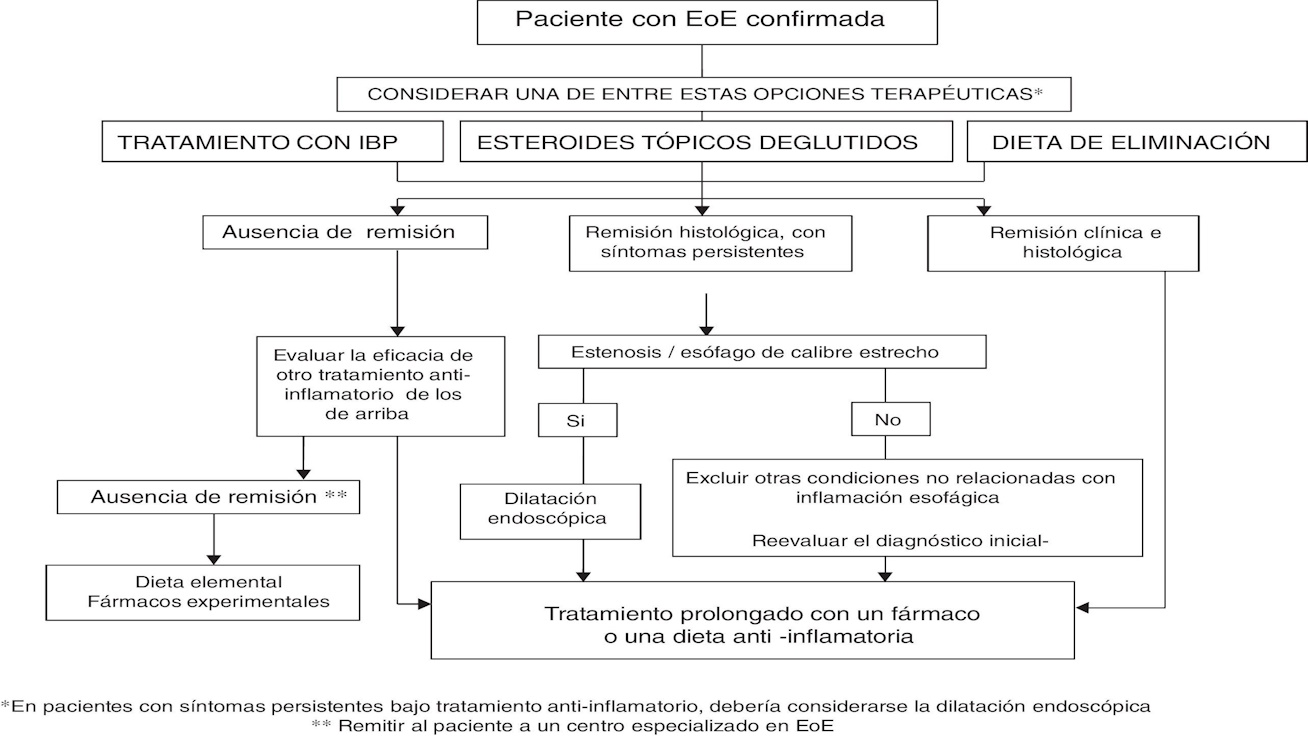 Paciente con EoE confirmada

CONSIDERAR UNA DE ENTRE ESTAS OPCIONES TERAPÉUTICAS*

TRATAMIENTO CON IBP

ESTEROIDES TÓPICOS DEGLUTIDOS

DIETA DE ELIMINACIÓN

Ausencia de remisión

Remisión histológica, con síntomas persistentes

Remisión clínica e histológica

Evaluar la eficacia de otro tratamiento anti-inflamatorio de los de arriba

Estenosis / esófago de calibre estrecho

Si

No

Ausencia de remisión **

Dilatación endoscópica

Excluir otras condiciones no relacionadas con inflamación esofágica

Reevaluar el diagnóstico inicial-

Dieta elemental
Fármacos experimentales

Tratamiento prolongado con un fármaco o una dieta anti -inflamatoria

*En pacientes con síntomas persistentes bajo tratamiento anti-inflamatorio, debería considerarse la dilatación endoscópica
** Remitir al paciente a un centro especializado en EoE